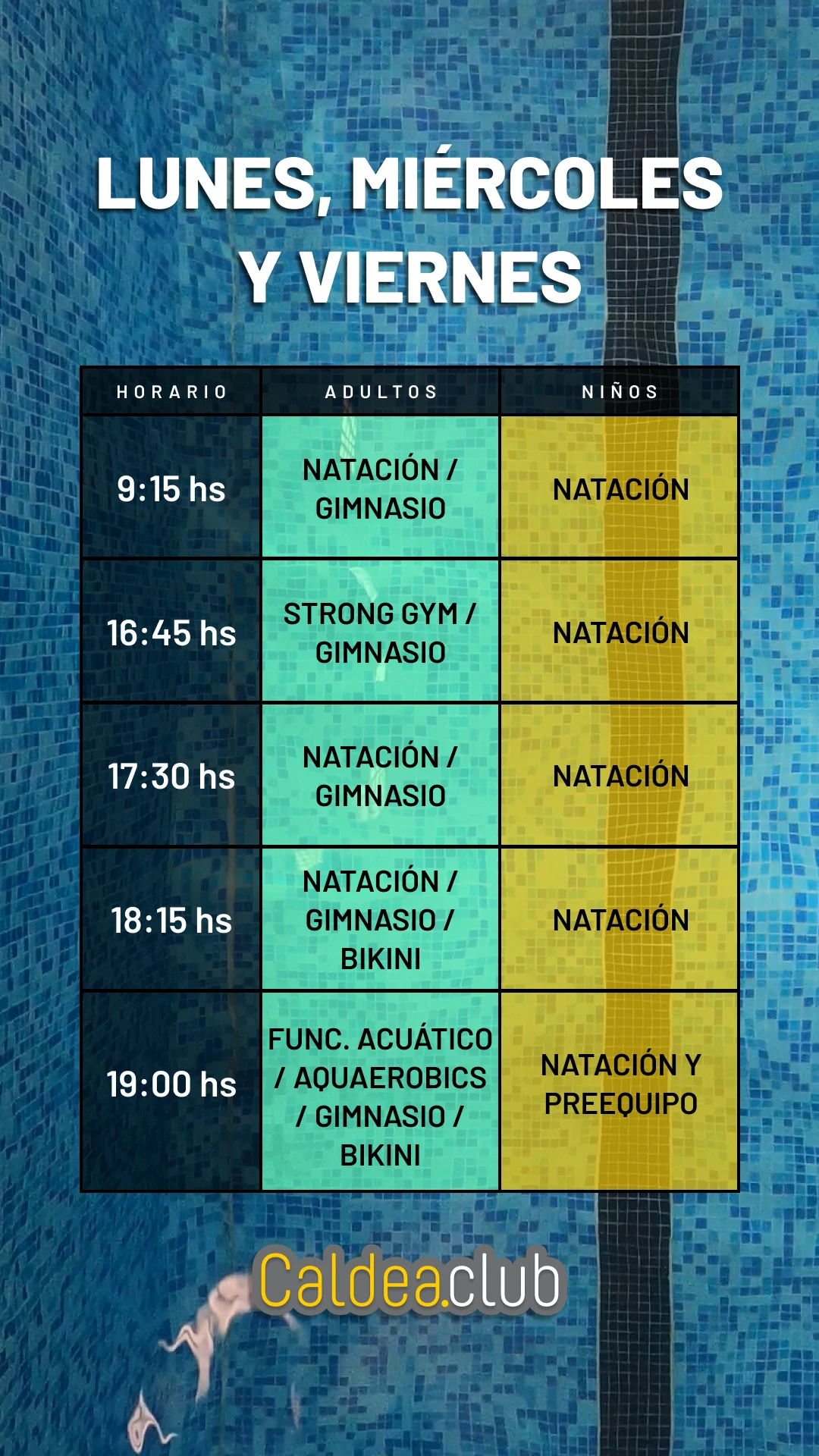 LUNES, MIÉRCOLES Y VIERNES

| HORARIO | ADULTOS | NIÑOS |
|---|---|---|
| 9:15 hs | NATACIÓN / GIMNASIO | NATACIÓN |
| 16:45 hs | STRONG GYM / GIMNASIO | NATACIÓN |
| 17:30 hs | NATACIÓN / GIMNASIO | NATACIÓN |
| 18:15 hs | NATACIÓN / GIMNASIO / BIKINI | NATACIÓN |
| 19:00 hs | FUNC. ACUÁTICO / AQUAEROBICS / GIMNASIO / BIKINI | NATACIÓN Y PREEQUIPO |

Caldea.club